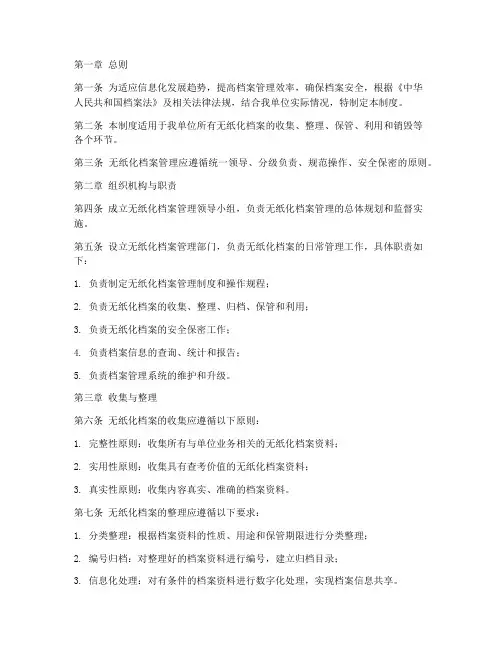 第一章 总则

第一条 为适应信息化发展趋势，提高档案管理效率，确保档案安全，根据《中华人民共和国档案法》及相关法律法规，结合我单位实际情况，特制定本制度。

第二条 本制度适用于我单位所有无纸化档案的收集、整理、保管、利用和销毁等各个环节。

第三条 无纸化档案管理应遵循统一领导、分级负责、规范操作、安全保密的原则。

第二章 组织机构与职责

第四条 成立无纸化档案管理领导小组，负责无纸化档案管理的总体规划和监督实施。

第五条 设立无纸化档案管理部门，负责无纸化档案的日常管理工作，具体职责如下：

1. 负责制定无纸化档案管理制度和操作规程；

2. 负责无纸化档案的收集、整理、归档、保管和利用；

3. 负责无纸化档案的安全保密工作；

4. 负责档案信息的查询、统计和报告；

5. 负责档案管理系统的维护和升级。

第三章 收集与整理

第六条 无纸化档案的收集应遵循以下原则：

1. 完整性原则：收集所有与单位业务相关的无纸化档案资料；

2. 实用性原则：收集具有查考价值的无纸化档案资料；

3. 真实性原则：收集内容真实、准确的档案资料。

第七条 无纸化档案的整理应遵循以下要求：

1. 分类整理：根据档案资料的性质、用途和保管期限进行分类整理；

2. 编号归档：对整理好的档案资料进行编号，建立归档目录；

3. 信息化处理：对有条件的档案资料进行数字化处理，实现档案信息共享。